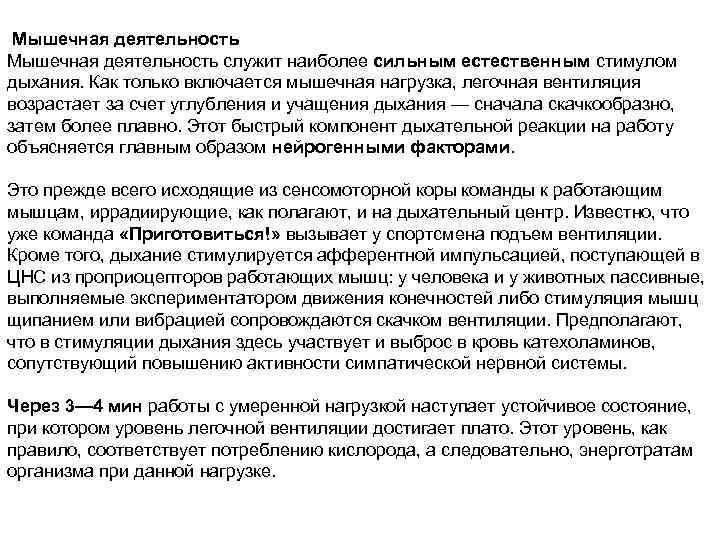 Мышечная деятельность
Мышечная деятельность служит наиболее сильным естественным стимулом дыхания. Как только включается мышечная нагрузка, легочная вентиляция возрастает за счет углубления и учащения дыхания — сначала скачкообразно, затем более плавно. Этот быстрый компонент дыхательной реакции на работу объясняется главным образом нейрогенными факторами.

Это прежде всего исходящие из сенсомоторной коры команды к работающим мышцам, иррадиирующие, как полагают, и на дыхательный центр. Известно, что уже команда «Приготовиться!» вызывает у спортсмена подъем вентиляции. Кроме того, дыхание стимулируется афферентной импульсацией, поступающей в ЦНС из проприоцепторов работающих мышц: у человека и у животных пассивные, выполняемые экспериментатором движения конечностей либо стимуляция мышц щипанием или вибрацией сопровождаются скачком вентиляции. Предполагают, что в стимуляции дыхания здесь участвует и выброс в кровь катехоламинов, сопутствующий повышению активности симпатической нервной системы.

Через 3—4 мин работы с умеренной нагрузкой наступает устойчивое состояние, при котором уровень легочной вентиляции достигает плато. Этот уровень, как правило, соответствует потреблению кислорода, а следовательно, энерготратам организма при данной нагрузке.